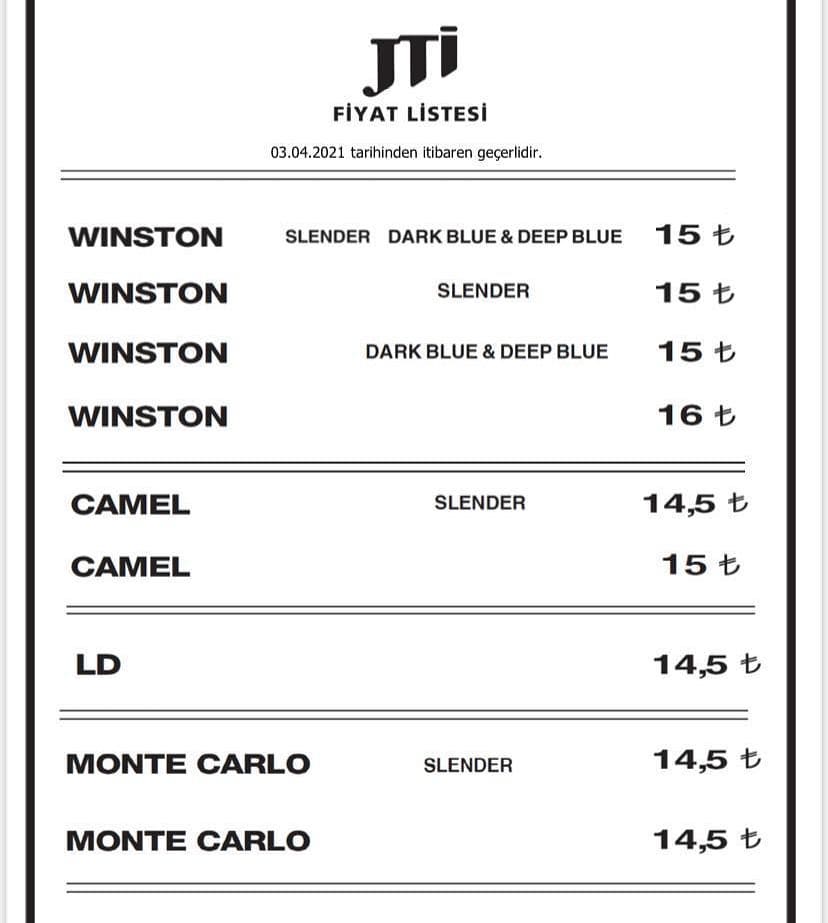 JTI
FİYAT LİSTESİ
03.04.2021 tarihinden itibaren geçerlidir.

WINSTON SLENDER DARK BLUE & DEEP BLUE 15 ₺
WINSTON SLENDER 15 ₺
WINSTON DARK BLUE & DEEP BLUE 15 ₺
WINSTON 16 ₺

CAMEL SLENDER 14,5 ₺
CAMEL 15 ₺

LD 14,5 ₺

MONTE CARLO SLENDER 14,5 ₺
MONTE CARLO 14,5 ₺